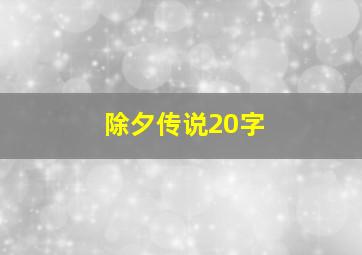 除夕传说20字